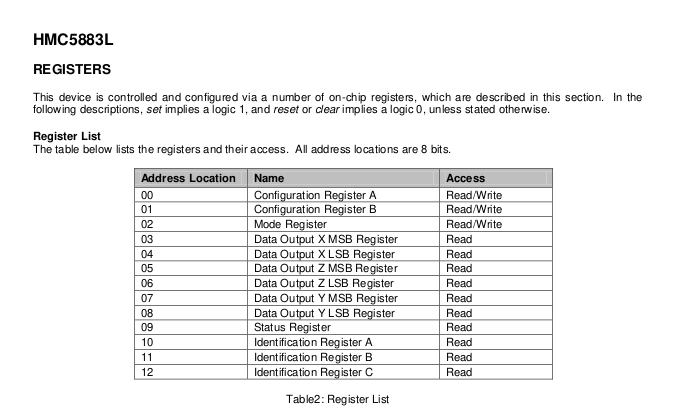 HMC5883L

REGISTERS

This device is controlled and configured via a number of on-chip registers, which are described in this section. In the following descriptions, set implies a logic 1, and reset or clear implies a logic 0, unless stated otherwise.

Register List
The table below lists the registers and their access. All address locations are 8 bits.

| Address Location | Name | Access |
|---|---|---|
| 00 | Configuration Register A | Read/Write |
| 01 | Configuration Register B | Read/Write |
| 02 | Mode Register | Read/Write |
| 03 | Data Output X MSB Register | Read |
| 04 | Data Output X LSB Register | Read |
| 05 | Data Output Z MSB Register | Read |
| 06 | Data Output Z LSB Register | Read |
| 07 | Data Output Y MSB Register | Read |
| 08 | Data Output Y LSB Register | Read |
| 09 | Status Register | Read |
| 10 | Identification Register A | Read |
| 11 | Identification Register B | Read |
| 12 | Identification Register C | Read |

Table2: Register List